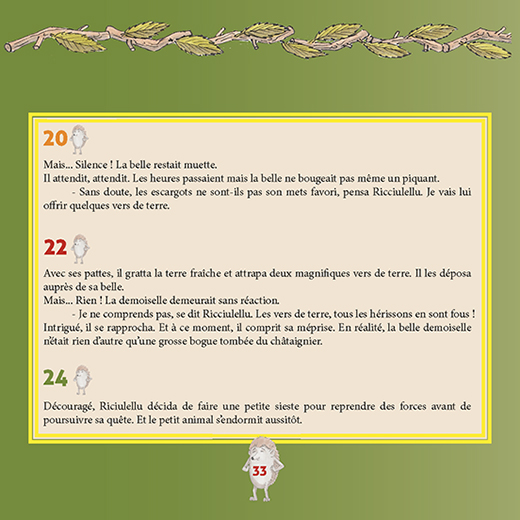 20

Mais... Silence ! La belle restait muette.
Il attendit, attendit. Les heures passaient mais la belle ne bougeait pas même un piquant.
- Sans doute, les escargots ne sont-ils pas son mets favori, pensa Ricciulellu. Je vais lui offrir quelques vers de terre.

22

Avec ses pattes, il gratta la terre fraîche et attrapa deux magnifiques vers de terre. Il les déposa auprès de sa belle.
Mais... Rien ! La demoiselle demeurait sans réaction.
- Je ne comprends pas, se dit Ricciulellu. Les vers de terre, tous les hérissons en sont fous ! Intrigué, il se rapprocha. Et à ce moment, il comprit sa méprise. En réalité, la belle demoiselle n'était rien d'autre qu'une grosse bogue tombée du châtaignier.

24

Découragé, Riciulellu décida de faire une petite sieste pour reprendre des forces avant de poursuivre sa quête. Et le petit animal s'endormit aussitôt.

33